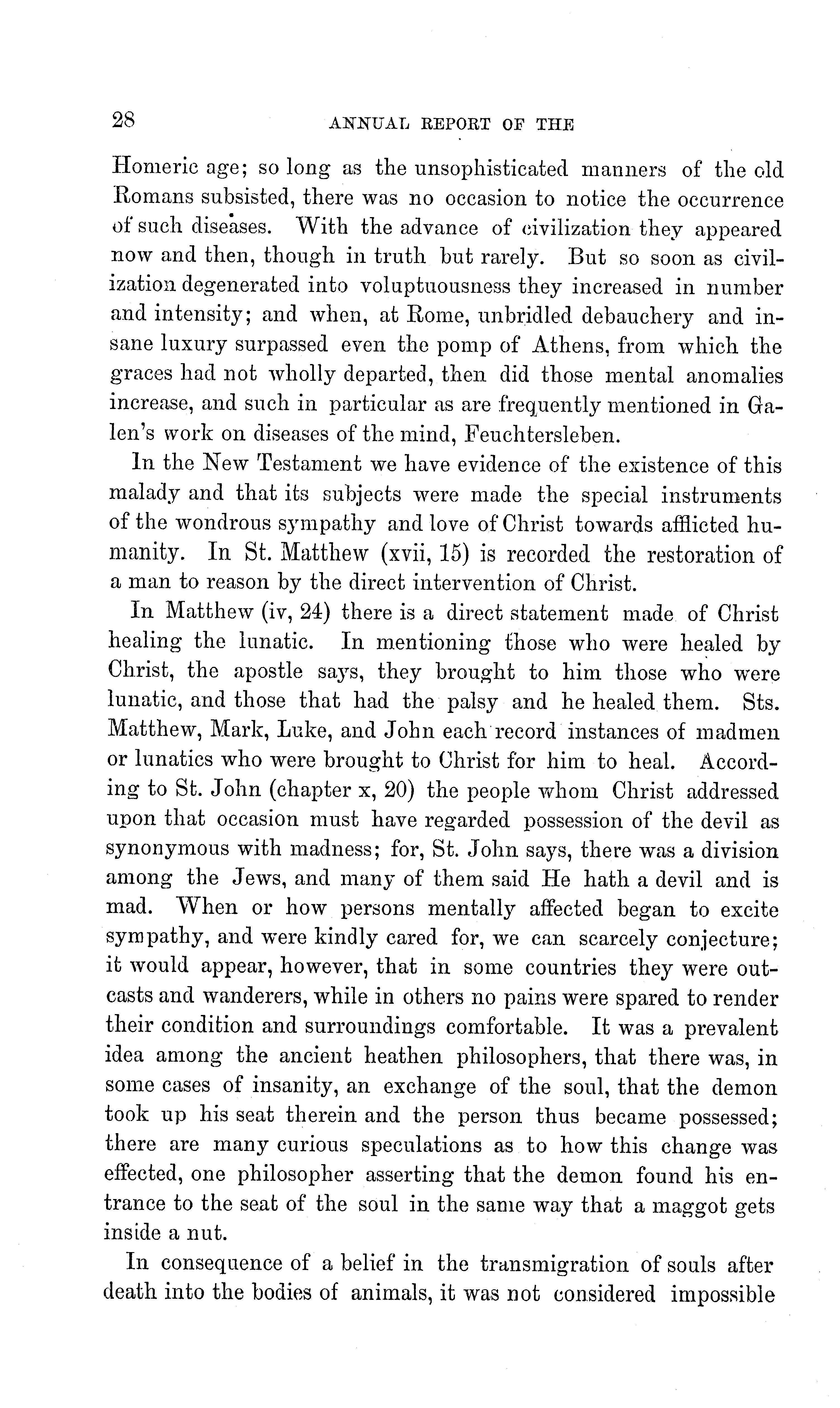 28 ANNUAL REPORT OF THE

Homeric age; so long as the unsophisticated manners of the old Romans subsisted, there was no occasion to notice the occurrence of such diseases. With the advance of civilization they appeared now and then, though in truth but rarely. But so soon as civilization degenerated into voluptuousness they increased in number and intensity; and when, at Rome, unbridled debauchery and insane luxury surpassed even the pomp of Athens, from which the graces had not wholly departed, then did those mental anomalies increase, and such in particular as are frequently mentioned in Galen's work on diseases of the mind, Feuchtersleben.

In the New Testament we have evidence of the existence of this malady and that its subjects were made the special instruments of the wondrous sympathy and love of Christ towards afflicted humanity. In St. Matthew (xvii, 15) is recorded the restoration of a man to reason by the direct intervention of Christ.

In Matthew (iv, 24) there is a direct statement made of Christ healing the lunatic. In mentioning those who were healed by Christ, the apostle says, they brought to him those who were lunatic, and those that had the palsy and he healed them. Sts. Matthew, Mark, Luke, and John each record instances of madmen or lunatics who were brought to Christ for him to heal. According to St. John (chapter x, 20) the people whom Christ addressed upon that occasion must have regarded possession of the devil as synonymous with madness; for, St. John says, there was a division among the Jews, and many of them said He hath a devil and is mad. When or how persons mentally affected began to excite sympathy, and were kindly cared for, we can scarcely conjecture; it would appear, however, that in some countries they were outcasts and wanderers, while in others no pains were spared to render their condition and surroundings comfortable. It was a prevalent idea among the ancient heathen philosophers, that there was, in some cases of insanity, an exchange of the soul, that the demon took up his seat therein and the person thus became possessed; there are many curious speculations as to how this change was effected, one philosopher asserting that the demon found his entrance to the seat of the soul in the same way that a maggot gets inside a nut.

In consequence of a belief in the transmigration of souls after death into the bodies of animals, it was not considered impossible